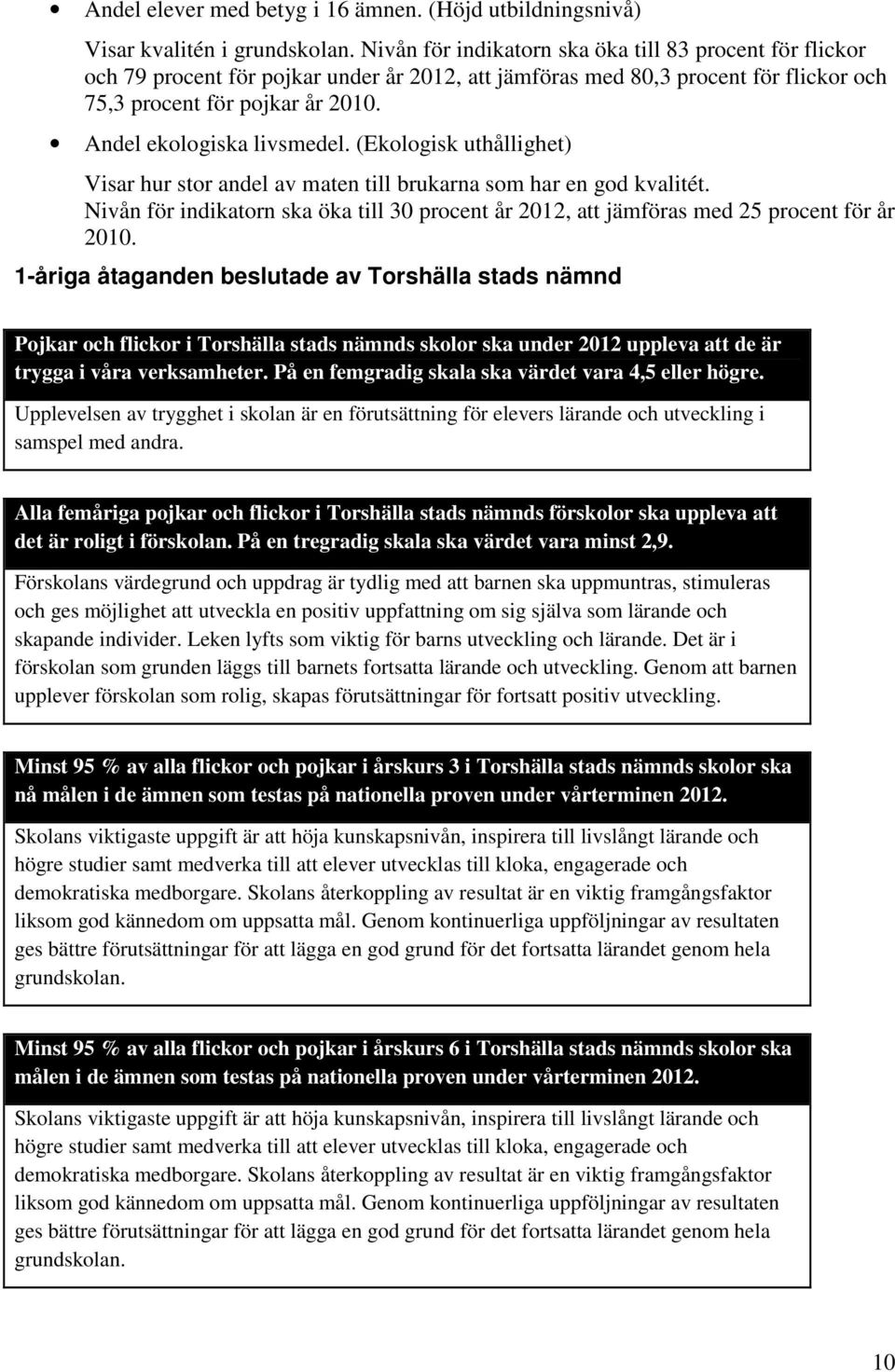 • Andel elever med betyg i 16 ämnen. (Höjd utbildningsnivå)

Visar kvalitén i grundskolan. Nivån för indikatorn ska öka till 83 procent för flickor och 79 procent för pojkar under år 2012, att jämföras med 80,3 procent för flickor och 75,3 procent för pojkar år 2010.

• Andel ekologiska livsmedel. (Ekologisk uthållighet)

Visar hur stor andel av maten till brukarna som har en god kvalitét. Nivån för indikatorn ska öka till 30 procent år 2012, att jämföras med 25 procent för år 2010.

1-åriga åtaganden beslutade av Torshälla stads nämnd

Pojkar och flickor i Torshälla stads nämnds skolor ska under 2012 uppleva att de är trygga i våra verksamheter. På en femgradig skala ska värdet vara 4,5 eller högre.

Upplevelsen av trygghet i skolan är en förutsättning för elevers lärande och utveckling i samspel med andra.

Alla femåriga pojkar och flickor i Torshälla stads nämnds förskolor ska uppleva att det är roligt i förskolan. På en tregradig skala ska värdet vara minst 2,9.

Förskolans värdegrund och uppdrag är tydlig med att barnen ska uppmuntras, stimuleras och ges möjlighet att utveckla en positiv uppfattning om sig själva som lärande och skapande individer. Leken lyfts som viktig för barns utveckling och lärande. Det är i förskolan som grunden läggs till barnets fortsatta lärande och utveckling. Genom att barnen upplever förskolan som rolig, skapas förutsättningar för fortsatt positiv utveckling.

Minst 95 % av alla flickor och pojkar i årskurs 3 i Torshälla stads nämnds skolor ska nå målen i de ämnen som testas på nationella proven under vårterminen 2012.

Skolans viktigaste uppgift är att höja kunskapsnivån, inspirera till livslångt lärande och högre studier samt medverka till att elever utvecklas till kloka, engagerade och demokratiska medborgare. Skolans återkoppling av resultat är en viktig framgångsfaktor liksom god kännedom om uppsatta mål. Genom kontinuerliga uppföljningar av resultaten ges bättre förutsättningar för att lägga en god grund för det fortsatta lärandet genom hela grundskolan.

Minst 95 % av alla flickor och pojkar i årskurs 6 i Torshälla stads nämnds skolor ska målen i de ämnen som testas på nationella proven under vårterminen 2012.

Skolans viktigaste uppgift är att höja kunskapsnivån, inspirera till livslångt lärande och högre studier samt medverka till att elever utvecklas till kloka, engagerade och demokratiska medborgare. Skolans återkoppling av resultat är en viktig framgångsfaktor liksom god kännedom om uppsatta mål. Genom kontinuerliga uppföljningar av resultaten ges bättre förutsättningar för att lägga en god grund för det fortsatta lärandet genom hela grundskolan.

10